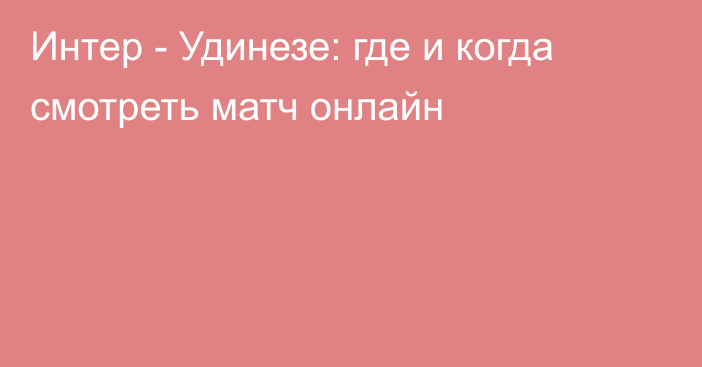 Интер - Удинезе: где и когда смотреть матч онлайн